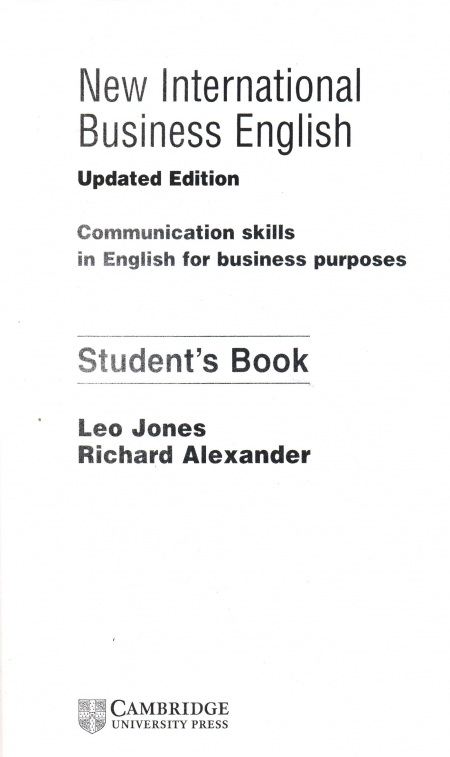 New International Business English

Updated Edition

Communication skills in English for business purposes

Student's Book

Leo Jones
Richard Alexander

CAMBRIDGE
UNIVERSITY PRESS